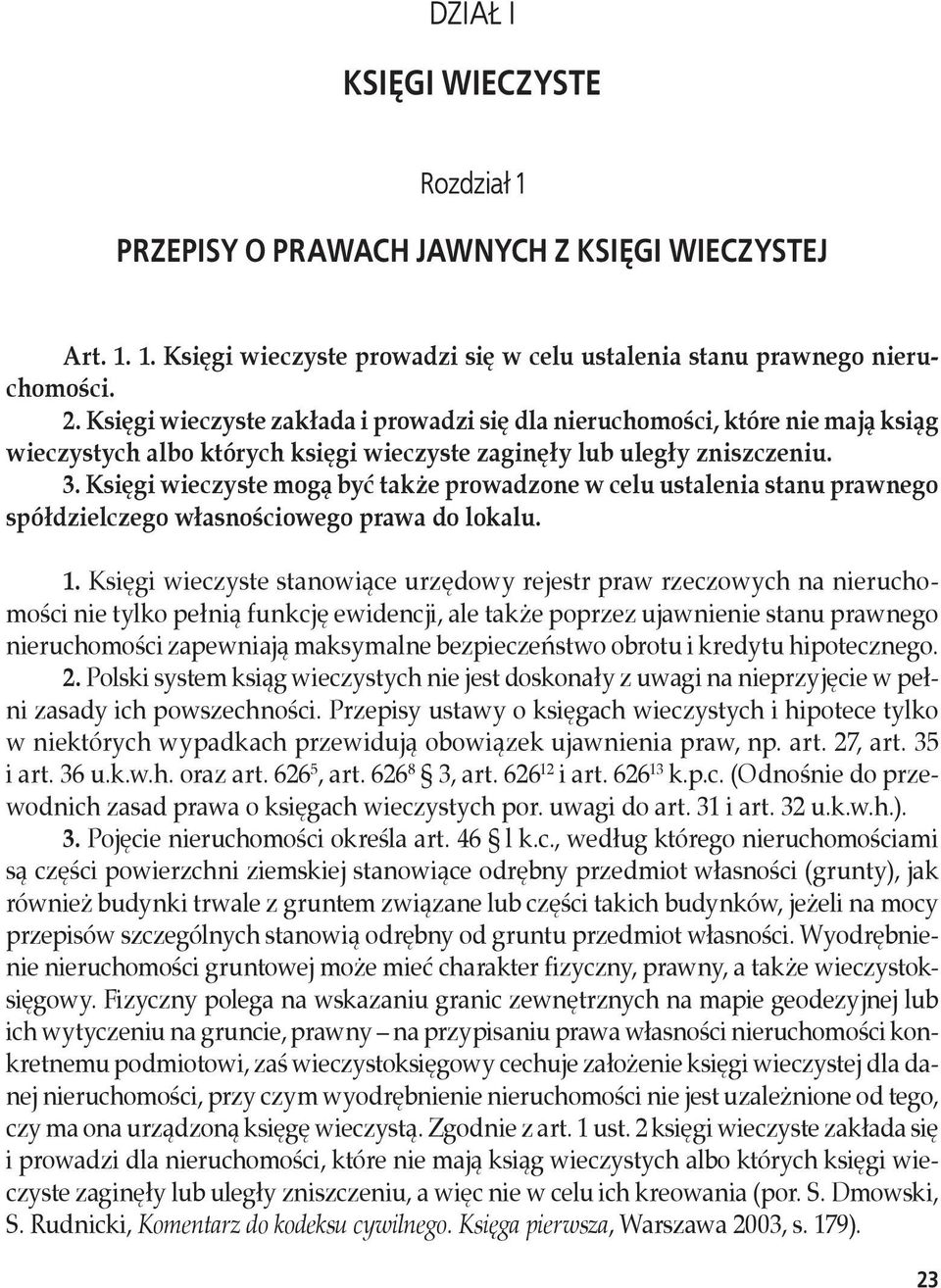 DZIAŁ I

KSIĘGI WIECZYSTE

Rozdział 1

PRZEPISY O PRAWACH JAWNYCH Z KSIĘGI WIECZYSTEJ

Art. 1. 1. Księgi wieczyste prowadzi się w celu ustalenia stanu prawnego nieruchomości.
2. Księgi wieczyste zakłada i prowadzi się dla nieruchomości, które nie mają ksiąg wieczystych albo których księgi wieczyste zaginęły lub uległy zniszczeniu.
3. Księgi wieczyste mogą być także prowadzone w celu ustalenia stanu prawnego spółdzielczego własnościowego prawa do lokalu.

1. Księgi wieczyste stanowiące urzędowy rejestr praw rzeczowych na nieruchomości nie tylko pełnią funkcję ewidencji, ale także poprzez ujawnienie stanu prawnego nieruchomości zapewniają maksymalne bezpieczeństwo obrotu i kredytu hipotecznego.
2. Polski system ksiąg wieczystych nie jest doskonały z uwagi na nieprzyjęcie w pełni zasady ich powszechności. Przepisy ustawy o księgach wieczystych i hipotece tylko w niektórych wypadkach przewidują obowiązek ujawnienia praw, np. art. 27, art. 35 i art. 36 u.k.w.h. oraz art. $626^5$, art. $626^8$ § 3, art. $626^{12}$ i art. $626^{13}$ k.p.c. (Odnośnie do przewodnich zasad prawa o księgach wieczystych por. uwagi do art. 31 i art. 32 u.k.w.h.).
3. Pojęcie nieruchomości określa art. 46 § 1 k.c., według którego nieruchomościami są części powierzchni ziemskiej stanowiące odrębny przedmiot własności (grunty), jak również budynki trwale z gruntem związane lub części takich budynków, jeżeli na mocy przepisów szczególnych stanowią odrębny od gruntu przedmiot własności. Wyodrębnienie nieruchomości gruntowej może mieć charakter fizyczny, prawny, a także wieczystoksięgowy. Fizyczny polega na wskazaniu granic zewnętrznych na mapie geodezyjnej lub ich wytyczeniu na gruncie, prawny – na przypisaniu prawa własności nieruchomości konkretnemu podmiotowi, zaś wieczystoksięgowy cechuje założenie księgi wieczystej dla danej nieruchomości, przy czym wyodrębnienie nieruchomości nie jest uzależnione od tego, czy ma ona urządzoną księgę wieczystą. Zgodnie z art. 1 ust. 2 księgi wieczyste zakłada się i prowadzi dla nieruchomości, które nie mają ksiąg wieczystych albo których księgi wieczyste zaginęły lub uległy zniszczeniu, a więc nie w celu ich kreowania (por. S. Dmowski, S. Rudnicki, Komentarz do kodeksu cywilnego. Księga pierwsza, Warszawa 2003, s. 179).

23